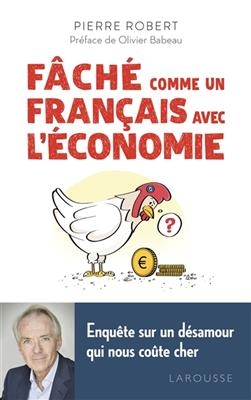 PIERRE ROBERT
Préface de Olivier Babeau

FÂCHÉ COMME UN FRANÇAIS AVEC L'ÉCONOMIE

?

€

Enquête sur un désamour qui nous coûte cher

LAROUSSE